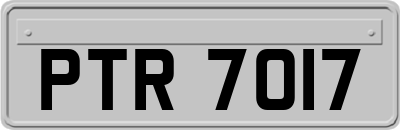 PTR 7017